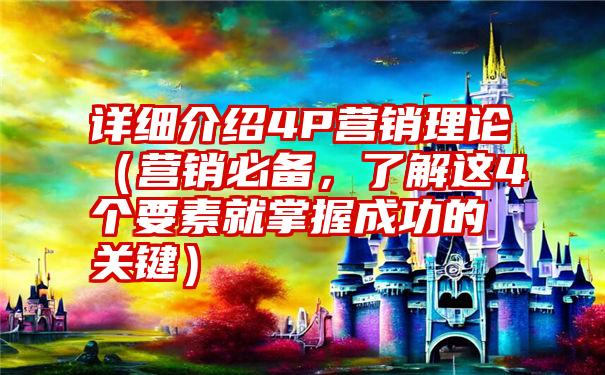 详细介绍4P营销理论（营销必备，了解这4个要素就掌握成功的关键）